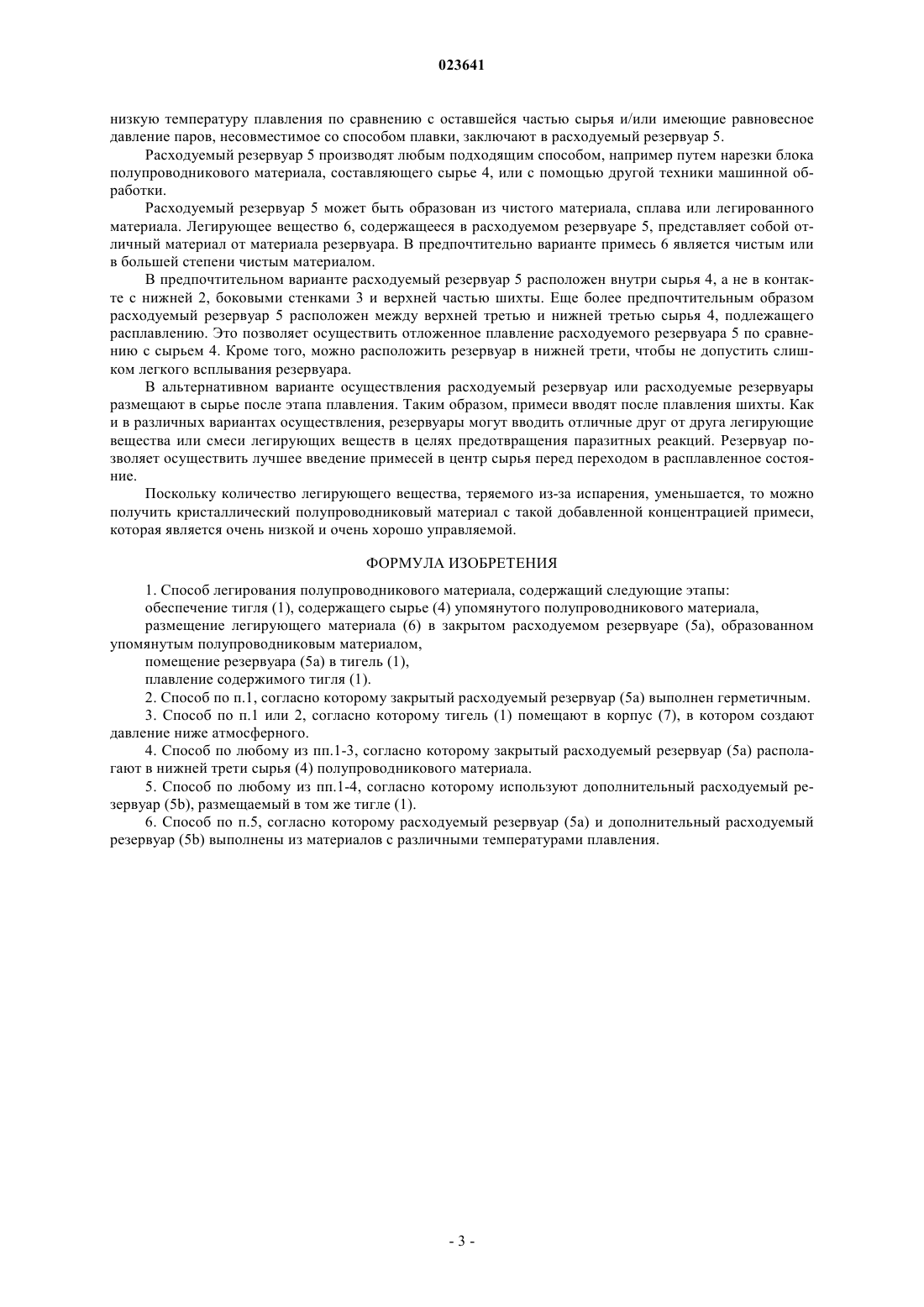 023641

низкую температуру плавления по сравнению с оставшейся частью сырья и/или имеющие равновесное давление паров, несовместимое со способом плавки, заключают в расходуемый резервуар 5.

Расходуемый резервуар 5 производят любым подходящим способом, например путем нарезки блока полупроводникового материала, составляющего сырье 4, или с помощью другой техники машинной обработки.

Расходуемый резервуар 5 может быть образован из чистого материала, сплава или легированного материала. Легирующее вещество 6, содержащееся в расходуемом резервуаре 5, представляет собой отличный материал от материала резервуара. В предпочтительно варианте примесь 6 является чистым или в большей степени чистым материалом.

В предпочтительном варианте расходуемый резервуар 5 расположен внутри сырья 4, а не в контакте с нижней 2, боковыми стенками 3 и верхней частью шихты. Еще более предпочтительным образом расходуемый резервуар 5 расположен между верхней третью и нижней третью сырья 4, подлежащего расплавлению. Это позволяет осуществить отложенное плавление расходуемого резервуара 5 по сравнению с сырьем 4. Кроме того, можно расположить резервуар в нижней трети, чтобы не допустить слишком легкого всплывания резервуара.

В альтернативном варианте осуществления расходуемый резервуар или расходуемые резервуары размещают в сырье после этапа плавления. Таким образом, примеси вводят после плавления шихты. Как и в различных вариантах осуществления, резервуары могут вводить отличные друг от друга легирующие вещества или смеси легирующих веществ в целях предотвращения паразитных реакций. Резервуар позволяет осуществить лучшее введение примесей в центр сырья перед переходом в расплавленное состояние.

Поскольку количество легирующего вещества, теряемого из-за испарения, уменьшается, то можно получить кристаллический полупроводниковый материал с такой добавленной концентрацией примеси, которая является очень низкой и очень хорошо управляемой.

ФОРМУЛА ИЗОБРЕТЕНИЯ

1. Способ легирования полупроводникового материала, содержащий следующие этапы:

обеспечение тигля (1), содержащего сырье (4) упомянутого полупроводникового материала,

размещение легирующего материала (6) в закрытом расходуемом резервуаре (5a), образованном упомянутым полупроводниковым материалом,

помещение резервуара (5a) в тигель (1),

плавление содержимого тигля (1).

2. Способ по п.1, согласно которому закрытый расходуемый резервуар (5a) выполнен герметичным.

3. Способ по п.1 или 2, согласно которому тигель (1) помещают в корпус (7), в котором создают давление ниже атмосферного.

4. Способ по любому из пп.1-3, согласно которому закрытый расходуемый резервуар (5a) располагают в нижней трети сырья (4) полупроводникового материала.

5. Способ по любому из пп.1-4, согласно которому используют дополнительный расходуемый резервуар (5b), размещаемый в том же тигле (1).

6. Способ по п.5, согласно которому расходуемый резервуар (5a) и дополнительный расходуемый резервуар (5b) выполнены из материалов с различными температурами плавления.

- 3 -